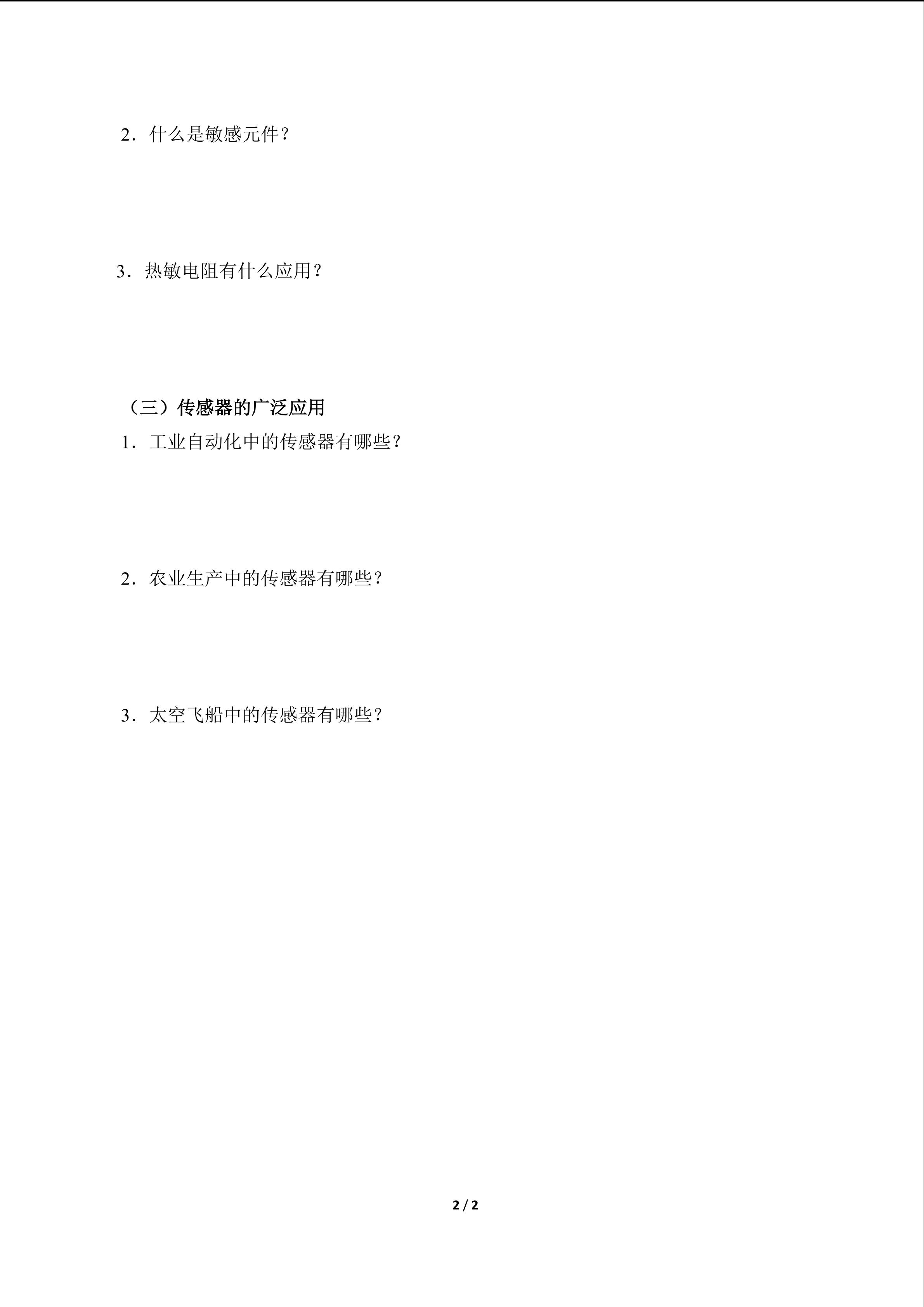 2．什么是敏感元件？

3．热敏电阻有什么应用？

（三）传感器的广泛应用

1．工业自动化中的传感器有哪些？

2．农业生产中的传感器有哪些？

3．太空飞船中的传感器有哪些？

2 / 2